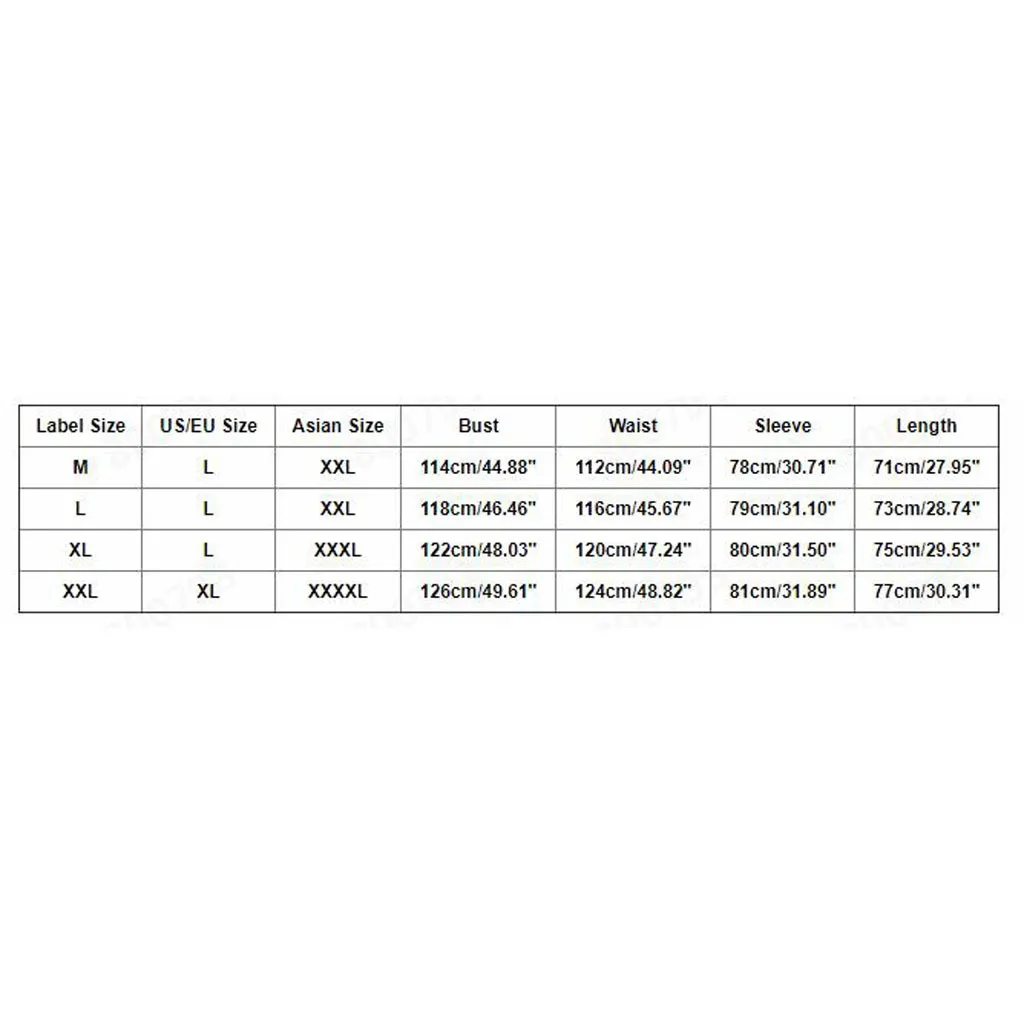 | Label Size | US/EU Size | Asian Size | Bust | Waist | Sleeve | Length |
|---|---|---|---|---|---|---|
| M | L | XXL | 114cm/44.88" | 112cm/44.09" | 78cm/30.71" | 71cm/27.95" |
| L | L | XXL | 118cm/46.46" | 116cm/45.67" | 79cm/31.10" | 73cm/28.74" |
| XL | L | XXXL | 122cm/48.03" | 120cm/47.24" | 80cm/31.50" | 75cm/29.53" |
| XXL | XL | XXXXL | 126cm/49.61" | 124cm/48.82" | 81cm/31.89" | 77cm/30.31" |